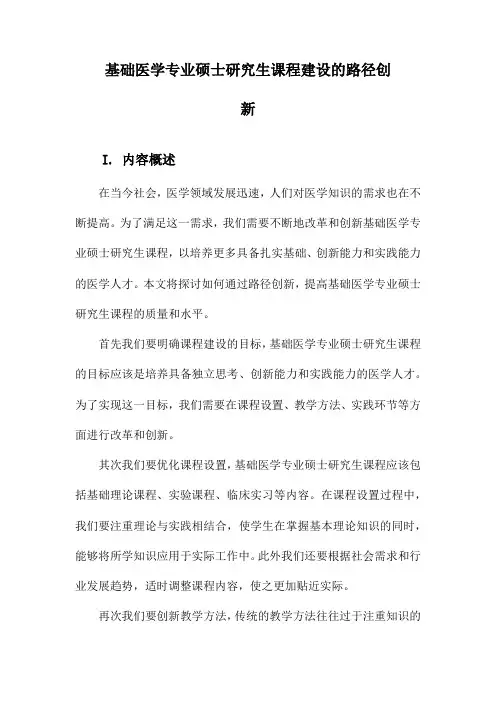 基础医学专业硕士研究生课程建设的路径创新

I. 内容概述

在当今社会，医学领域发展迅速，人们对医学知识的需求也在不断提高。为了满足这一需求，我们需要不断地改革和创新基础医学专业硕士研究生课程，以培养更多具备扎实基础、创新能力和实践能力的医学人才。本文将探讨如何通过路径创新，提高基础医学专业硕士研究生课程的质量和水平。

首先我们要明确课程建设的目标，基础医学专业硕士研究生课程的目标应该是培养具备独立思考、创新能力和实践能力的医学人才。为了实现这一目标，我们需要在课程设置、教学方法、实践环节等方面进行改革和创新。

其次我们要优化课程设置，基础医学专业硕士研究生课程应该包括基础理论课程、实验课程、临床实习等内容。在课程设置过程中，我们要注重理论与实践相结合，使学生在掌握基本理论知识的同时，能够将所学知识应用于实际工作中。此外我们还要根据社会需求和行业发展趋势，适时调整课程内容，使之更加贴近实际。

再次我们要创新教学方法，传统的教学方法往往过于注重知识的